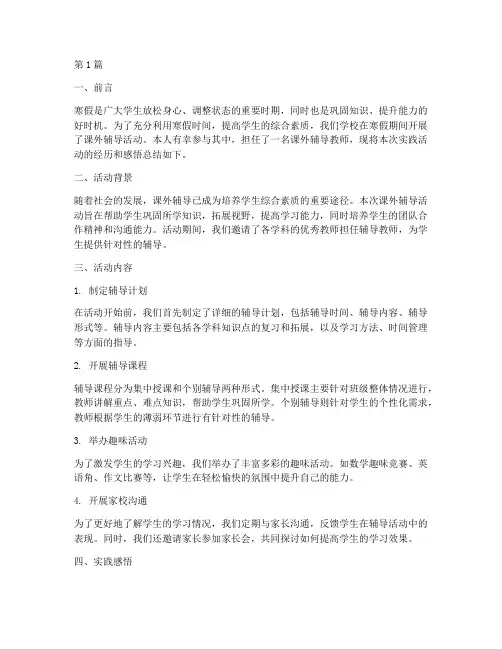 第1篇

一、前言

寒假是广大学生放松身心、调整状态的重要时期，同时也是巩固知识、提升能力的好时机。为了充分利用寒假时间，提高学生的综合素质，我们学校在寒假期间开展了课外辅导活动。本人有幸参与其中，担任了一名课外辅导教师，现将本次实践活动的经历和感悟总结如下。

二、活动背景

随着社会的发展，课外辅导已成为培养学生综合素质的重要途径。本次课外辅导活动旨在帮助学生巩固所学知识，拓展视野，提高学习能力，同时培养学生的团队合作精神和沟通能力。活动期间，我们邀请了各学科的优秀教师担任辅导教师，为学生提供针对性的辅导。

三、活动内容

1. 制定辅导计划

在活动开始前，我们首先制定了详细的辅导计划，包括辅导时间、辅导内容、辅导形式等。辅导内容主要包括各学科知识点的复习和拓展，以及学习方法、时间管理等方面的指导。

2. 开展辅导课程

辅导课程分为集中授课和个别辅导两种形式。集中授课主要针对班级整体情况进行，教师讲解重点、难点知识，帮助学生巩固所学。个别辅导则针对学生的个性化需求，教师根据学生的薄弱环节进行有针对性的辅导。

3. 举办趣味活动

为了激发学生的学习兴趣，我们举办了丰富多彩的趣味活动。如数学趣味竞赛、英语角、作文比赛等，让学生在轻松愉快的氛围中提升自己的能力。

4. 开展家校沟通

为了更好地了解学生的学习情况，我们定期与家长沟通，反馈学生在辅导活动中的表现。同时，我们还邀请家长参加家长会，共同探讨如何提高学生的学习效果。

四、实践感悟